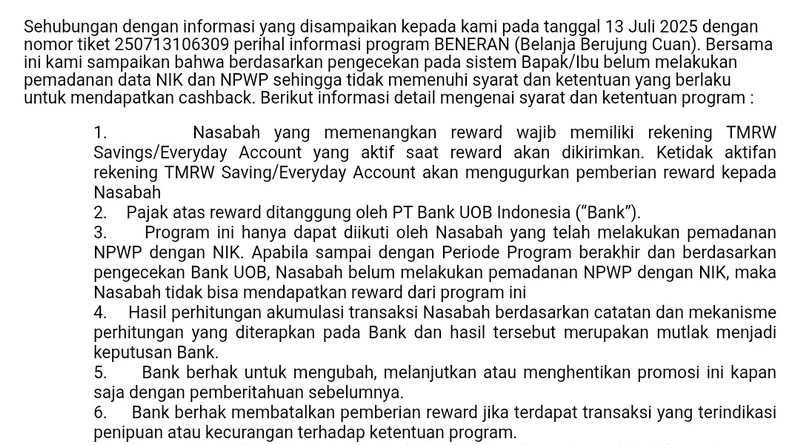 Sehubungan dengan informasi yang disampaikan kepada kami pada tanggal 13 Juli 2025 dengan nomor tiket 250713106309 perihal informasi program BENERAN (Belanja Berujung Cuan). Bersama ini kami sampaikan bahwa berdasarkan pengecekan pada sistem Bapak/Ibu belum melakukan pemadanan data NIK dan NPWP sehingga tidak memenuhi syarat dan ketentuan yang berlaku untuk mendapatkan cashback. Berikut informasi detail mengenai syarat dan ketentuan program :

1. Nasabah yang memenangkan reward wajib memiliki rekening TMRW Savings/Everyday Account yang aktif saat reward akan dikirimkan. Ketidak aktifan rekening TMRW Saving/Everyday Account akan mengugurkan pemberian reward kepada Nasabah
2. Pajak atas reward ditanggung oleh PT Bank UOB Indonesia (“Bank”).
3. Program ini hanya dapat diikuti oleh Nasabah yang telah melakukan pemadanan NPWP dengan NIK. Apabila sampai dengan Periode Program berakhir dan berdasarkan pengecekan Bank UOB, Nasabah belum melakukan pemadanan NPWP dengan NIK, maka Nasabah tidak bisa mendapatkan reward dari program ini
4. Hasil perhitungan akumulasi transaksi Nasabah berdasarkan catatan dan mekanisme perhitungan yang diterapkan pada Bank dan hasil tersebut merupakan mutlak menjadi keputusan Bank.
5. Bank berhak untuk mengubah, melanjutkan atau menghentikan promosi ini kapan saja dengan pemberitahuan sebelumnya.
6. Bank berhak membatalkan pemberian reward jika terdapat transaksi yang terindikasi penipuan atau kecurangan terhadap ketentuan program.